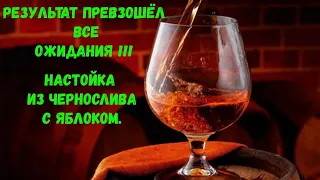 РЕЗУЛЬТАТ ПРЕВЗОШЁЛ ВСЕ ОЖИДАНИЯ !!!

НАСТОЙКА ИЗ ЧЕРНОСЛИВА С ЯБЛОКОМ.